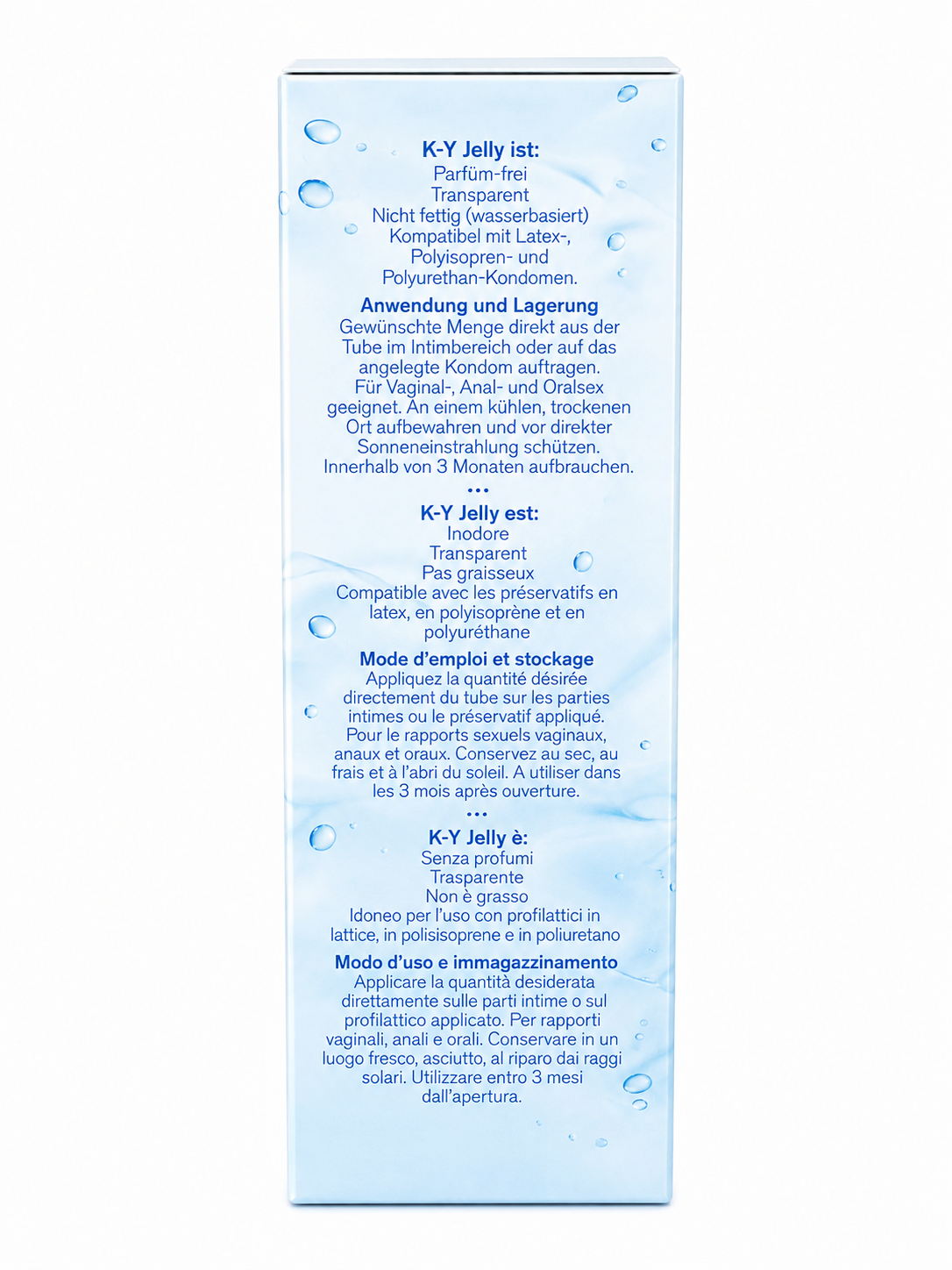 K-Y Jelly ist:
Parfüm-frei
Transparent
Nicht fettig (wasserbasiert)
Kompatibel mit Latex-, Polyisopren- und Polyurethan-Kondomen.

Anwendung und Lagerung
Gewünschte Menge direkt aus der Tube im Intimbereich oder auf das angelegte Kondom auftragen. Für Vaginal-, Anal- und Oralsex geeignet. An einem kühlen, trockenen Ort aufbewahren und vor direkter Sonneneinstrahlung schützen. Innerhalb von 3 Monaten aufbrauchen.

•••

K-Y Jelly est:
Inodore
Transparent
Pas graisseux
Compatible avec les préservatifs en latex, en polyisoprène et en polyuréthane

Mode d'emploi et stockage
Appliquez la quantité désirée directement du tube sur les parties intimes ou le préservatif appliqué. Pour le rapports sexuels vaginaux, anaux et oraux. Conservez au sec, au frais et à l'abri du soleil. A utiliser dans les 3 mois après ouverture.

•••

K-Y Jelly è:
Senza profumi
Trasparente
Non è grasso
Idoneo per l'uso con profilattici in lattice, in polisisoprene e in poliuretano

Modo d'uso e immagazzinamento
Applicare la quantità desiderata direttamente sulle parti intime o sul profilattico applicato. Per rapporti vaginali, anali e orali. Conservare in un luogo fresco, asciutto, al riparo dai raggi solari. Utilizzare entro 3 mesi dall'apertura.